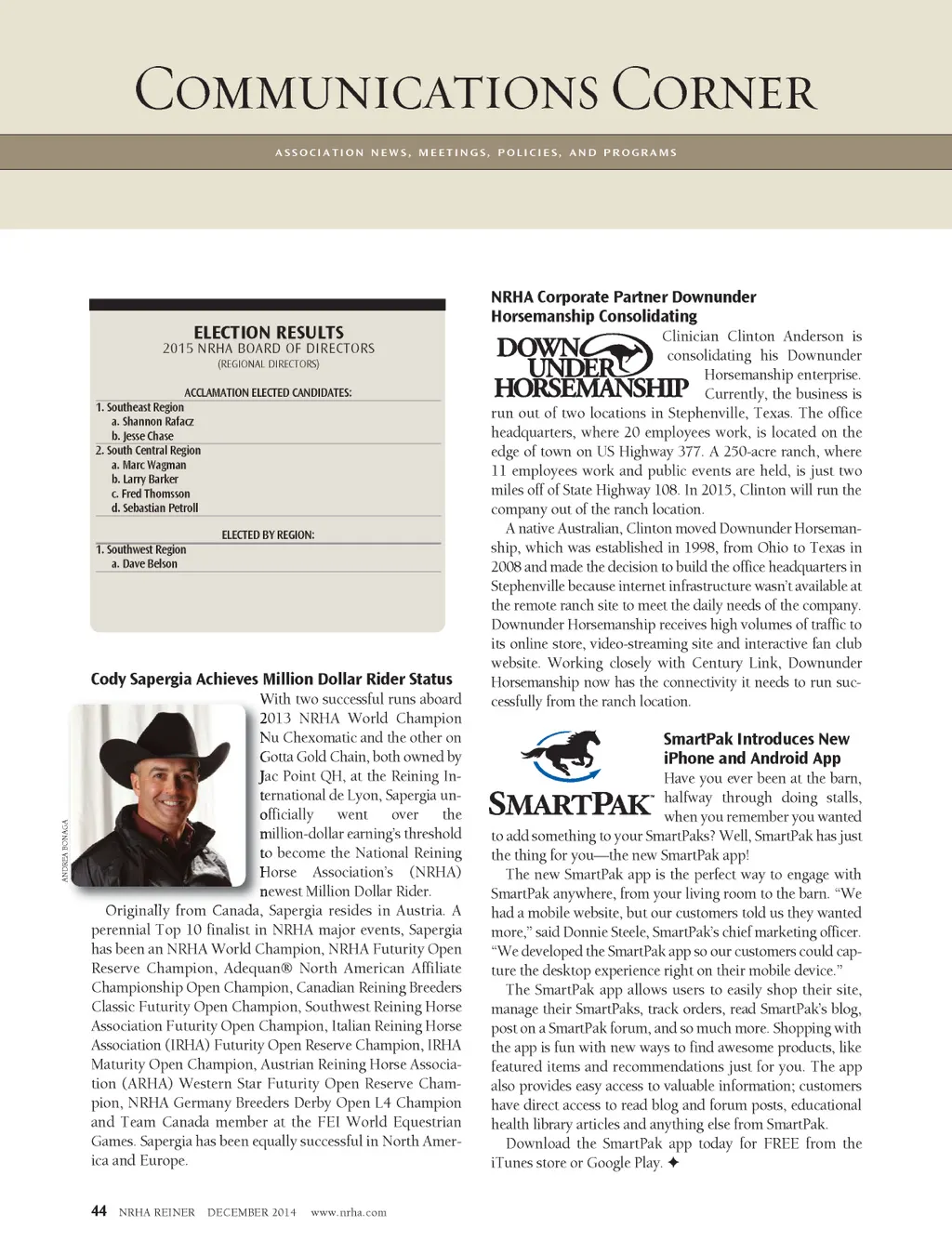 COMMUNICATIONS CORNER

ASSOCIATION NEWS, MEETINGS, POLICIES, AND PROGRAMS

ELECTION RESULTS
2015 NRHA BOARD OF DIRECTORS
(REGIONAL DIRECTORS)

ACCLAMATION ELECTED CANDIDATES:
1. Southeast Region
a. Shannon Rafacz
b. Jesse Chase
2. South Central Region
a. Marc Wagman
b. Larry Barker
c. Fred Thomsson
d. Sebastian Petroll

ELECTED BY REGION:
1. Southwest Region
a. Dave Belson

Cody Sapergia Achieves Million Dollar Rider Status

ANDREA BONAGA

With two successful runs aboard 2013 NRHA World Champion Nu Chexomatic and the other on Gotta Gold Chain, both owned by Jac Point QH, at the Reining International de Lyon, Sapergia unofficially went over the million-dollar earning's threshold to become the National Reining Horse Association's (NRHA) newest Million Dollar Rider.

Originally from Canada, Sapergia resides in Austria. A perennial Top 10 finalist in NRHA major events, Sapergia has been an NRHA World Champion, NRHA Futurity Open Reserve Champion, Adequan® North American Affiliate Championship Open Champion, Canadian Reining Breeders Classic Futurity Open Champion, Southwest Reining Horse Association Futurity Open Champion, Italian Reining Horse Association (IRHA) Futurity Open Reserve Champion, IRHA Maturity Open Champion, Austrian Reining Horse Association (ARHA) Western Star Futurity Open Reserve Champion, NRHA Germany Breeders Derby Open L4 Champion and Team Canada member at the FEI World Equestrian Games. Sapergia has been equally successful in North America and Europe.

NRHA Corporate Partner Downunder Horsemanship Consolidating

DOWN UNDER HORSEMANSHIP

Clinician Clinton Anderson is consolidating his Downunder Horsemanship enterprise. Currently, the business is run out of two locations in Stephenville, Texas. The office headquarters, where 20 employees work, is located on the edge of town on US Highway 377. A 250-acre ranch, where 11 employees work and public events are held, is just two miles off of State Highway 108. In 2015, Clinton will run the company out of the ranch location.

A native Australian, Clinton moved Downunder Horsemanship, which was established in 1998, from Ohio to Texas in 2008 and made the decision to build the office headquarters in Stephenville because internet infrastructure wasn't available at the remote ranch site to meet the daily needs of the company. Downunder Horsemanship receives high volumes of traffic to its online store, video-streaming site and interactive fan club website. Working closely with Century Link, Downunder Horsemanship now has the connectivity it needs to run successfully from the ranch location.

SMARTPAK™

SmartPak Introduces New iPhone and Android App

Have you ever been at the barn, halfway through doing stalls, when you remember you wanted to add something to your SmartPaks? Well, SmartPak has just the thing for you—the new SmartPak app!

The new SmartPak app is the perfect way to engage with SmartPak anywhere, from your living room to the barn. "We had a mobile website, but our customers told us they wanted more," said Donnie Steele, SmartPak's chief marketing officer. "We developed the SmartPak app so our customers could capture the desktop experience right on their mobile device."

The SmartPak app allows users to easily shop their site, manage their SmartPaks, track orders, read SmartPak's blog, post on a SmartPak forum, and so much more. Shopping with the app is fun with new ways to find awesome products, like featured items and recommendations just for you. The app also provides easy access to valuable information; customers have direct access to read blog and forum posts, educational health library articles and anything else from SmartPak.

Download the SmartPak app today for FREE from the iTunes store or Google Play. ✦

44 NRHA REINER DECEMBER 2014 www.nrha.com